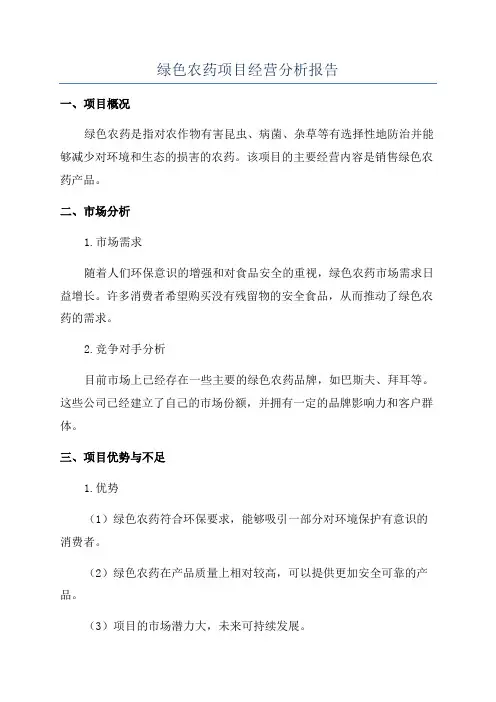 绿色农药项目经营分析报告

一、项目概况

绿色农药是指对农作物有害昆虫、病菌、杂草等有选择性地防治并能够减少对环境和生态的损害的农药。该项目的主要经营内容是销售绿色农药产品。

二、市场分析

1.市场需求

随着人们环保意识的增强和对食品安全的重视，绿色农药市场需求日益增长。许多消费者希望购买没有残留物的安全食品，从而推动了绿色农药的需求。

2.竞争对手分析

目前市场上已经存在一些主要的绿色农药品牌，如巴斯夫、拜耳等。这些公司已经建立了自己的市场份额，并拥有一定的品牌影响力和客户群体。

三、项目优势与不足

1.优势

（1）绿色农药符合环保要求，能够吸引一部分对环境保护有意识的消费者。

（2）绿色农药在产品质量上相对较高，可以提供更加安全可靠的产品。

（3）项目的市场潜力大，未来可持续发展。